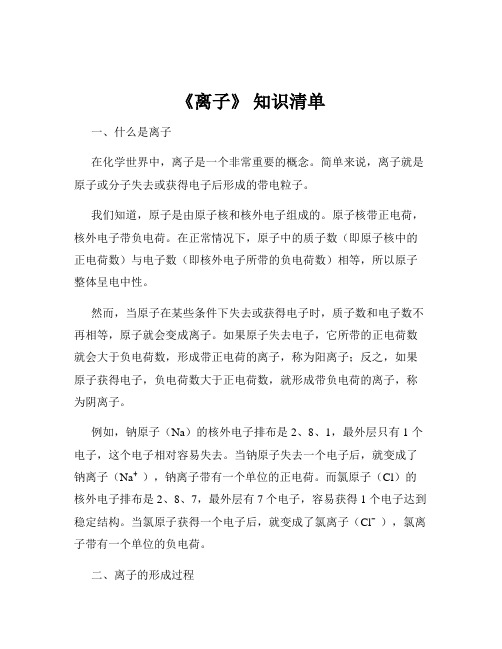 《离子》 知识清单

一、什么是离子

在化学世界中，离子是一个非常重要的概念。简单来说，离子就是原子或分子失去或获得电子后形成的带电粒子。

我们知道，原子是由原子核和核外电子组成的。原子核带正电荷，核外电子带负电荷。在正常情况下，原子中的质子数（即原子核中的正电荷数）与电子数（即核外电子所带的负电荷数）相等，所以原子整体呈电中性。

然而，当原子在某些条件下失去或获得电子时，质子数和电子数不再相等，原子就会变成离子。如果原子失去电子，它所带的正电荷数就会大于负电荷数，形成带正电荷的离子，称为阳离子；反之，如果原子获得电子，负电荷数大于正电荷数，就形成带负电荷的离子，称为阴离子。

例如，钠原子（Na）的核外电子排布是 2、8、1，最外层只有 1 个电子，这个电子相对容易失去。当钠原子失去一个电子后，就变成了钠离子（$Na^+$），钠离子带有一个单位的正电荷。而氯原子（Cl）的核外电子排布是 2、8、7，最外层有 7 个电子，容易获得 1 个电子达到稳定结构。当氯原子获得一个电子后，就变成了氯离子（$Cl^-$），氯离子带有一个单位的负电荷。

二、离子的形成过程